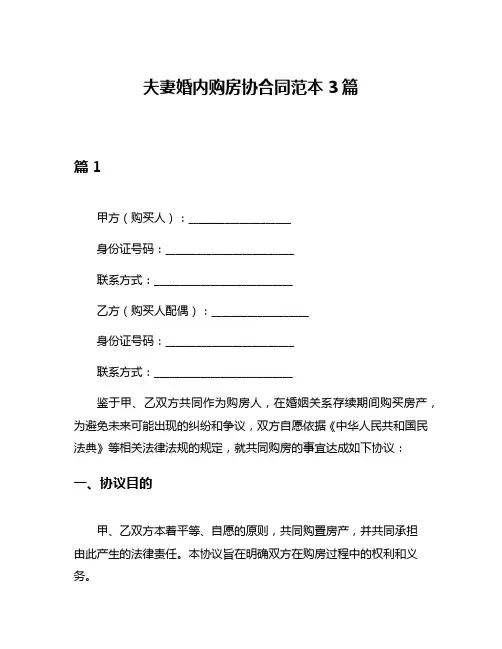 夫妻婚内购房协合同范本 3 篇

篇 1

甲方（购买人）：__________________

身份证号码：______________________

联系方式：________________________

乙方（购买人配偶）：________________

身份证号码：______________________

联系方式：________________________

鉴于甲、乙双方共同作为购房人，在婚姻关系存续期间购买房产，为避免未来可能出现的纠纷和争议，双方自愿依据《中华人民共和国民法典》等相关法律法规的规定，就共同购房的事宜达成如下协议：

一、协议目的

甲、乙双方本着平等、自愿的原则，共同购置房产，并共同承担由此产生的法律责任。本协议旨在明确双方在购房过程中的权利和义务。